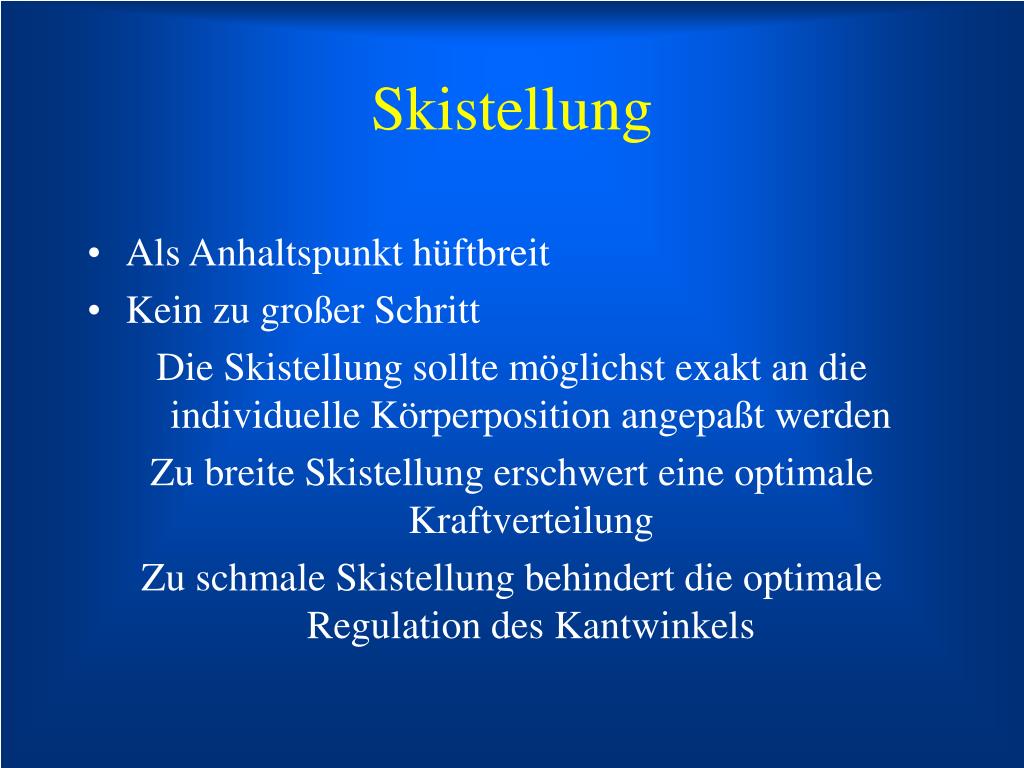 Skistellung

• Als Anhaltspunkt hüftbreit
• Kein zu großer Schritt

Die Skistellung sollte möglichst exakt an die individuelle Körperposition angepaßt werden

Zu breite Skistellung erschwert eine optimale Kraftverteilung

Zu schmale Skistellung behindert die optimale Regulation des Kantwinkels